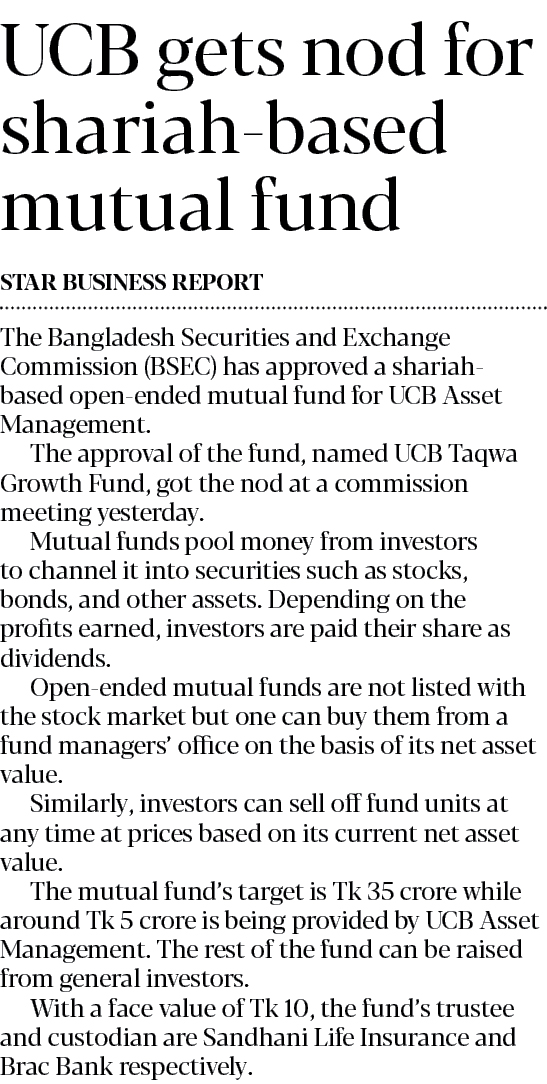 UCB gets nod for shariah-based mutual fund

STAR BUSINESS REPORT

The Bangladesh Securities and Exchange Commission (BSEC) has approved a shariah-based open-ended mutual fund for UCB Asset Management.

The approval of the fund, named UCB Taqwa Growth Fund, got the nod at a commission meeting yesterday.

Mutual funds pool money from investors to channel it into securities such as stocks, bonds, and other assets. Depending on the profits earned, investors are paid their share as dividends.

Open-ended mutual funds are not listed with the stock market but one can buy them from a fund managers' office on the basis of its net asset value.

Similarly, investors can sell off fund units at any time at prices based on its current net asset value.

The mutual fund's target is Tk 35 crore while around Tk 5 crore is being provided by UCB Asset Management. The rest of the fund can be raised from general investors.

With a face value of Tk 10, the fund's trustee and custodian are Sandhani Life Insurance and Brac Bank respectively.